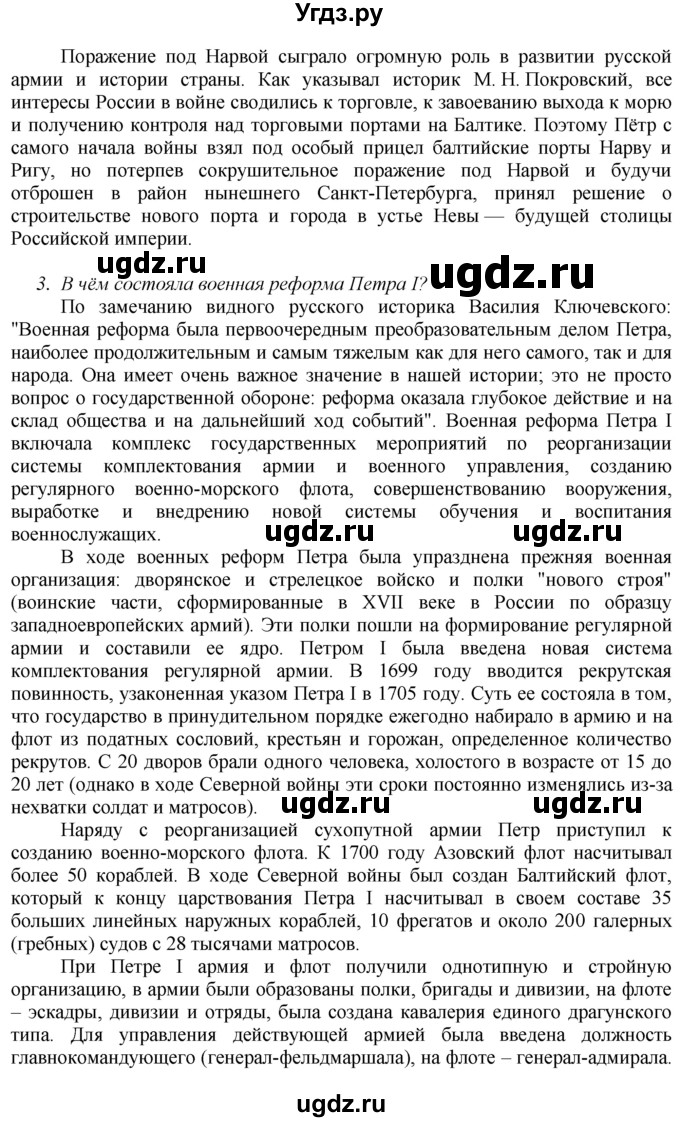 Угдз.ру

Поражение под Нарвой сыграло огромную роль в развитии русской армии и истории страны. Как указывал историк М. Н. Покровский, все интересы России в войне сводились к торговле, к завоеванию выхода к морю и получению контроля над торговыми портами на Балтике. Поэтому Пётр с самого начала войны взял под особый прицел балтийские порты Нарву и Ригу, но потерпев сокрушительное поражение под Нарвой и будучи отброшен в район нынешнего Санкт-Петербурга, принял решение о строительстве нового порта и города в устье Невы — будущей столицы Российской империи.

ugdz.ru ugdz.ru

3. В чём состояла военная реформа Петра I?

По замечанию видного русского историка Василия Ключевского: "Военная реформа была первоочередным преобразовательным делом Петра, наиболее продолжительным и самым тяжелым как для него самого, так и для народа. Она имеет очень важное значение в нашей истории; это не просто вопрос о государственной обороне: реформа оказала глубокое действие и на склад общества и на дальнейший ход событий". Военная реформа Петра I включала комплекс государственных мероприятий по реорганизации системы комплектования армии и военного управления, созданию регулярного военно-морского флота, совершенствованию вооружения, выработке и внедрению новой системы обучения и воспитания военнослужащих.

ugdz.ru ugdz.ru

В ходе военных реформ Петра была упразднена прежняя военная организация: дворянское и стрелецкое войско и полки "нового строя" (воинские части, сформированные в XVII веке в России по образцу западноевропейских армий). Эти полки пошли на формирование регулярной армии и составили ее ядро. Петром I была введена новая система комплектования регулярной армии. В 1699 году вводится рекрутская повинность, узаконенная указом Петра I в 1705 году. Суть ее состояла в том, что государство в принудительном порядке ежегодно набирало в армию и на флот из податных сословий, крестьян и горожан, определенное количество рекрутов. С 20 дворов брали одного человека, холостого в возрасте от 15 до 20 лет (однако в ходе Северной войны эти сроки постоянно изменялись из-за нехватки солдат и матросов).

ugdz.ru ugdz.ru

Наряду с реорганизацией сухопутной армии Петр приступил к созданию военно-морского флота. К 1700 году Азовский флот насчитывал более 50 кораблей. В ходе Северной войны был создан Балтийский флот, который к концу царствования Петра I насчитывал в своем составе 35 больших линейных наружных кораблей, 10 фрегатов и около 200 галерных (гребных) судов с 28 тысячами матросов.

При Петре I армия и флот получили однотипную и стройную организацию, в армии были образованы полки, бригады и дивизии, на флоте – эскадры, дивизии и отряды, была создана кавалерия единого драгунского типа. Для управления действующей армией была введена должность главнокомандующего (генерал-фельдмаршала), на флоте – генерал-адмирала.

ugdz.ru